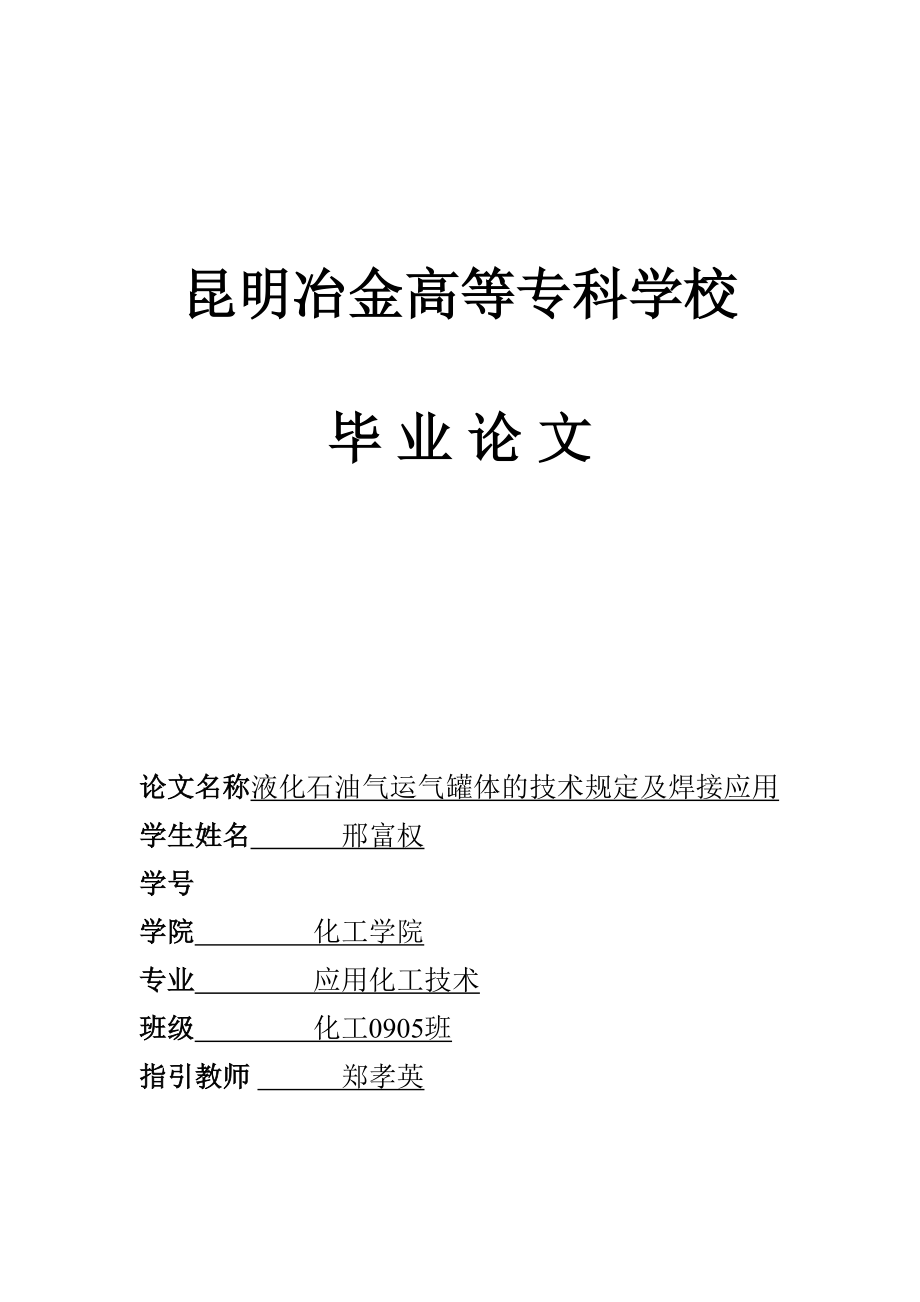 昆明冶金高等专科学校

毕 业 论 文

论文名称液化石油气运气罐体的技术规定及焊接应用
学生姓名 邢富权
学号
学院 化工学院
专业 应用化工技术
班级 化工0905班
指引教师 郑孝英